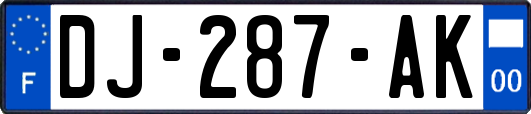 F
DJ-287-AK
00